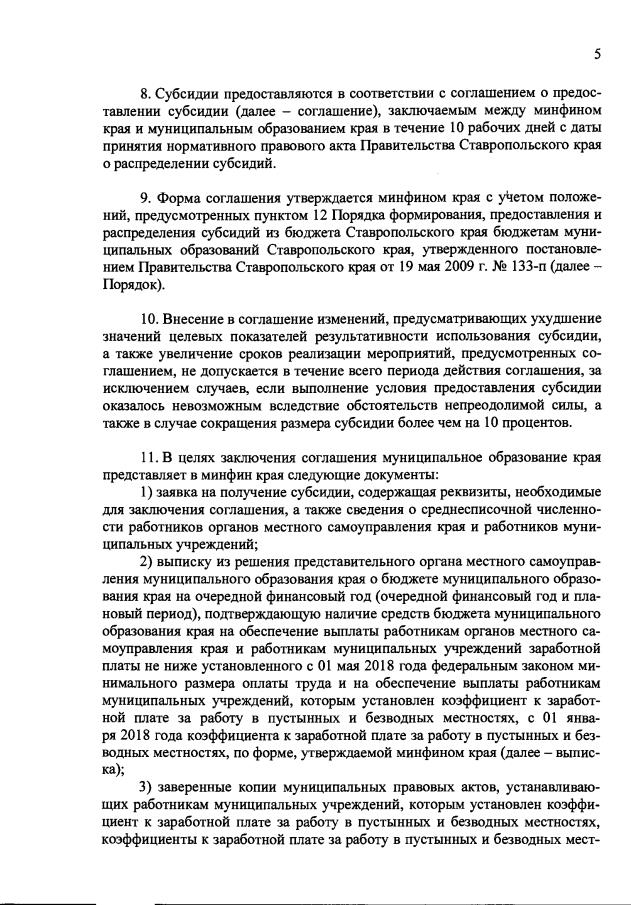 5

8. Субсидии предоставляются в соответствии с соглашением о предоставлении субсидии (далее – соглашение), заключаемым между минфином края и муниципальным образованием края в течение 10 рабочих дней с даты принятия нормативного правового акта Правительства Ставропольского края о распределении субсидий.

9. Форма соглашения утверждается минфином края с учетом положений, предусмотренных пунктом 12 Порядка формирования, предоставления и распределения субсидий из бюджета Ставропольского края бюджетам муниципальных образований Ставропольского края, утвержденного постановлением Правительства Ставропольского края от 19 мая 2009 г. № 133-п (далее – Порядок).

10. Внесение в соглашение изменений, предусматривающих ухудшение значений целевых показателей результативности использования субсидии, а также увеличение сроков реализации мероприятий, предусмотренных соглашением, не допускается в течение всего периода действия соглашения, за исключением случаев, если выполнение условия предоставления субсидии оказалось невозможным вследствие обстоятельств непреодолимой силы, а также в случае сокращения размера субсидии более чем на 10 процентов.

11. В целях заключения соглашения муниципальное образование края представляет в минфин края следующие документы:
1) заявка на получение субсидии, содержащая реквизиты, необходимые для заключения соглашения, а также сведения о среднесписочной численности работников органов местного самоуправления края и работников муниципальных учреждений;
2) выписку из решения представительного органа местного самоуправления муниципального образования края о бюджете муниципального образования края на очередной финансовый год (очередной финансовый год и плановый период), подтверждающую наличие средств бюджета муниципального образования края на обеспечение выплаты работникам органов местного самоуправления края и работникам муниципальных учреждений заработной платы не ниже установленного с 01 мая 2018 года федеральным законом минимального размера оплаты труда и на обеспечение выплаты работникам муниципальных учреждений, которым установлен коэффициент к заработной плате за работу в пустынных и безводных местностях, с 01 января 2018 года коэффициента к заработной плате за работу в пустынных и безводных местностях, по форме, утверждаемой минфином края (далее – выписка);
3) заверенные копии муниципальных правовых актов, устанавливающих работникам муниципальных учреждений, которым установлен коэффициент к заработной плате за работу в пустынных и безводных местностях, коэффициенты к заработной плате за работу в пустынных и безводных мест-